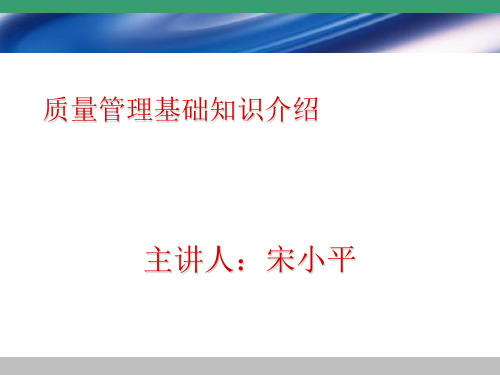 质量管理基础知识介绍

主讲人：宋小平